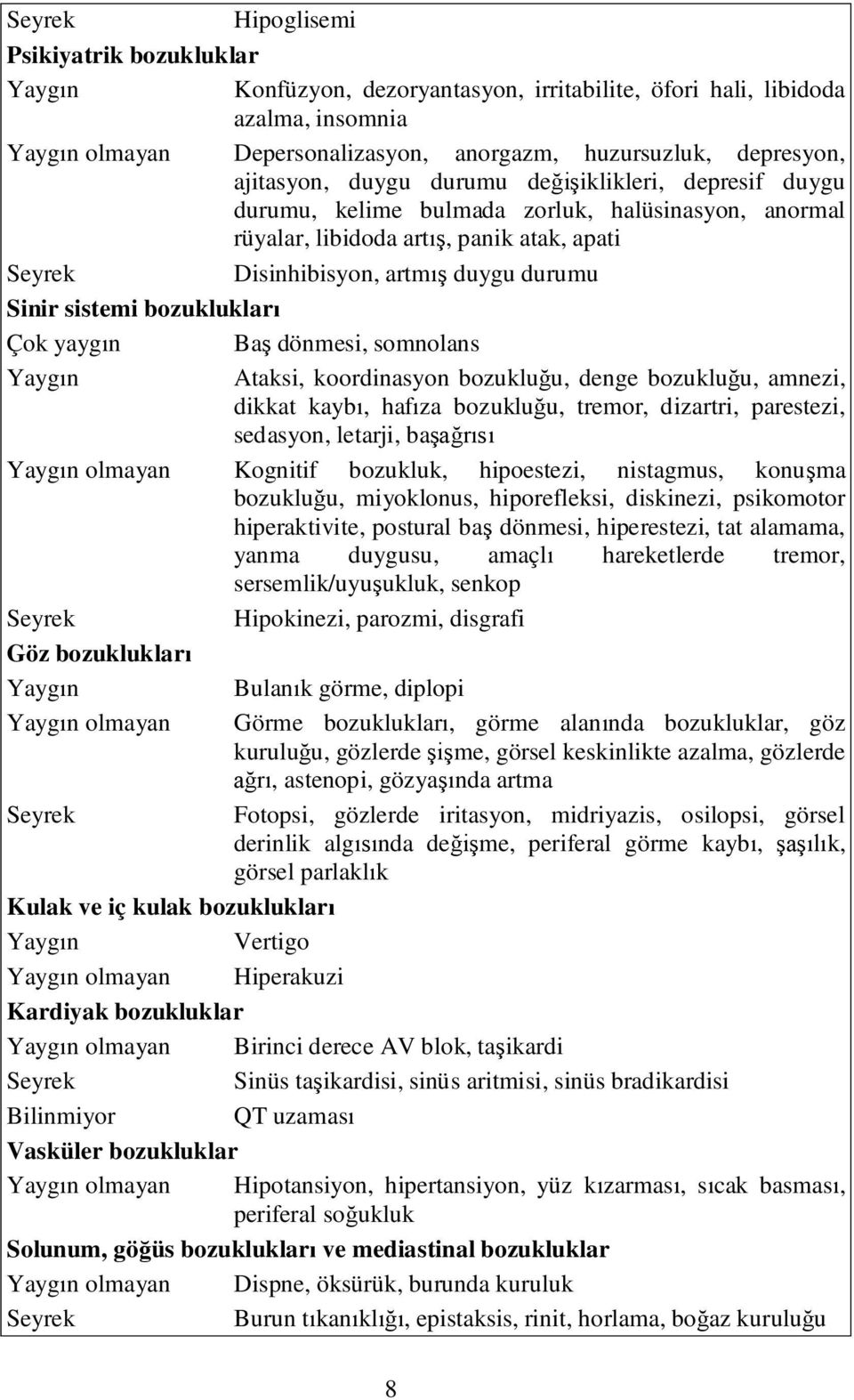 | | |
|---|---|
| Seyrek | Hipoglisemi |
| **Psikiyatrik bozukluklar** | |
| Yaygın | Konfüzyon, dezoryantasyon, irritabilite, öfori hali, libidoda azalma, insomnia |
| Yaygın olmayan | Depersonalizasyon, anorgazm, huzursuzluk, depresyon, ajitasyon, duygu durumu değişiklikleri, depresif duygu durumu, kelime bulmada zorluk, halüsinasyon, anormal rüyalar, libidoda artış, panik atak, apati |
| Seyrek | Disinhibisyon, artmış duygu durumu |
| **Sinir sistemi bozuklukları** | |
| Çok yaygın | Baş dönmesi, somnolans |
| Yaygın | Ataksi, koordinasyon bozukluğu, denge bozukluğu, amnezi, dikkat kaybı, hafıza bozukluğu, tremor, dizartri, parestezi, sedasyon, letarji, başağrısı |
| Yaygın olmayan | Kognitif bozukluk, hipoestezi, nistagmus, konuşma bozukluğu, miyoklonus, hiporefleksi, diskinezi, psikomotor hiperaktivite, postural baş dönmesi, hiperestezi, tat alamama, yanma duygusu, amaçlı hareketlerde tremor, sersemlik/uyuşukluk, senkop |
| Seyrek | Hipokinezi, parozmi, disgrafi |
| **Göz bozuklukları** | |
| Yaygın | Bulanık görme, diplopi |
| Yaygın olmayan | Görme bozuklukları, görme alanında bozukluklar, göz kuruluğu, gözlerde şişme, görsel keskinlikte azalma, gözlerde ağrı, astenopi, gözyaşında artma |
| Seyrek | Fotopsi, gözlerde iritasyon, midriyazis, osilopsi, görsel derinlik algısında değişme, periferal görme kaybı, şaşılık, görsel parlaklık |
| **Kulak ve iç kulak bozuklukları** | |
| Yaygın | Vertigo |
| Yaygın olmayan | Hiperakuzi |
| **Kardiyak bozukluklar** | |
| Yaygın olmayan | Birinci derece AV blok, taşikardi |
| Seyrek | Sinüs taşikardisi, sinüs aritmisi, sinüs bradikardisi |
| Bilinmiyor | QT uzaması |
| **Vasküler bozukluklar** | |
| Yaygın olmayan | Hipotansiyon, hipertansiyon, yüz kızarması, sıcak basması, periferal soğukluk |
| **Solunum, göğüs bozuklukları ve mediastinal bozukluklar** | |
| Yaygın olmayan | Dispne, öksürük, burunda kuruluk |
| Seyrek | Burun tıkanıklığı, epistaksis, rinit, horlama, boğaz kuruluğu |

8